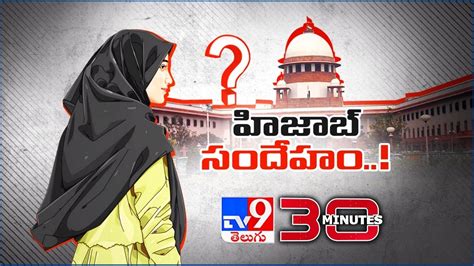 ?
హిజాబ్
సందేహం..!

TV9
తెలుగు
30 MINUTES